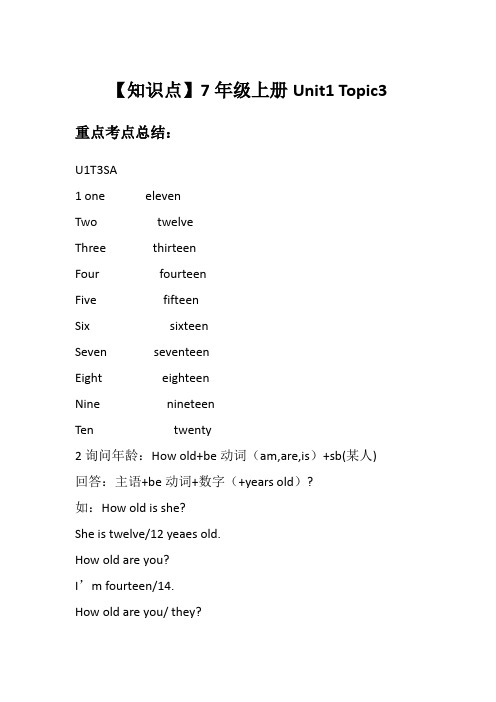 【知识点】7 年级上册 Unit1 Topic3

重点考点总结：

U1T3SA

1 one eleven

Two twelve

Three thirteen

Four fourteen

Five fifteen

Six sixteen

Seven seventeen

Eight eighteen

Nine nineteen

Ten twenty

2 询问年龄：How old+be 动词（am,are,is）+sb(某人)

回答：主语+be 动词+数字（+years old）?

如：How old is she?

She is twelve/12 yeaes old.

How old are you?

I’m fourteen/14.

How old are you/ they?